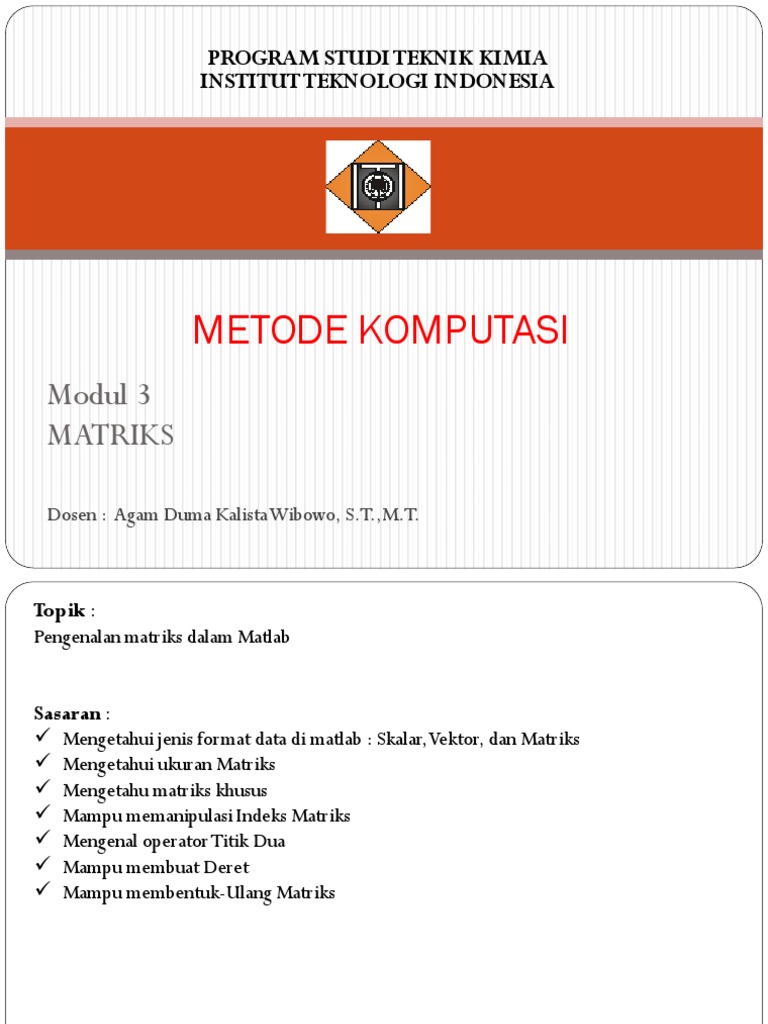 PROGRAM STUDI TEKNIK KIMIA
INSTITUT TEKNOLOGI INDONESIA

METODE KOMPUTASI

Modul 3
MATRIKS

Dosen : Agam Duma Kalista Wibowo, S.T.,M.T.

Topik :
Pengenalan matriks dalam Matlab

Sasaran :
✓ Mengetahui jenis format data di matlab : Skalar, Vektor, dan Matriks
✓ Mengetahui ukuran Matriks
✓ Mengetahu matriks khusus
✓ Mampu memanipulasi Indeks Matriks
✓ Mengenal operator Titik Dua
✓ Mampu membuat Deret
✓ Mampu membentuk-Ulang Matriks